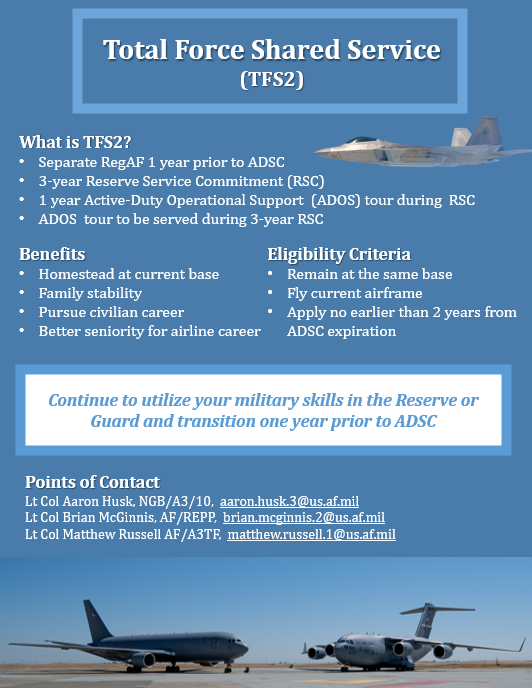 Total Force Shared Service
(TFS2)

What is TFS2?
• Separate RegAF 1 year prior to ADSC
• 3-year Reserve Service Commitment (RSC)
• 1 year Active-Duty Operational Support (ADOS) tour during RSC
• ADOS tour to be served during 3-year RSC

Benefits
• Homestead at current base
• Family stability
• Pursue civilian career
• Better seniority for airline career

Eligibility Criteria
• Remain at the same base
• Fly current airframe
• Apply no earlier than 2 years from ADSC expiration

Continue to utilize your military skills in the Reserve or Guard and transition one year prior to ADSC

Points of Contact
Lt Col Aaron Husk, NGB/A3/10, aaron.husk.3@us.af.mil
Lt Col Brian McGinnis, AF/REPP, brian.mcginnis.2@us.af.mil
Lt Col Matthew Russell AF/A3TF, matthew.russell.1@us.af.mil